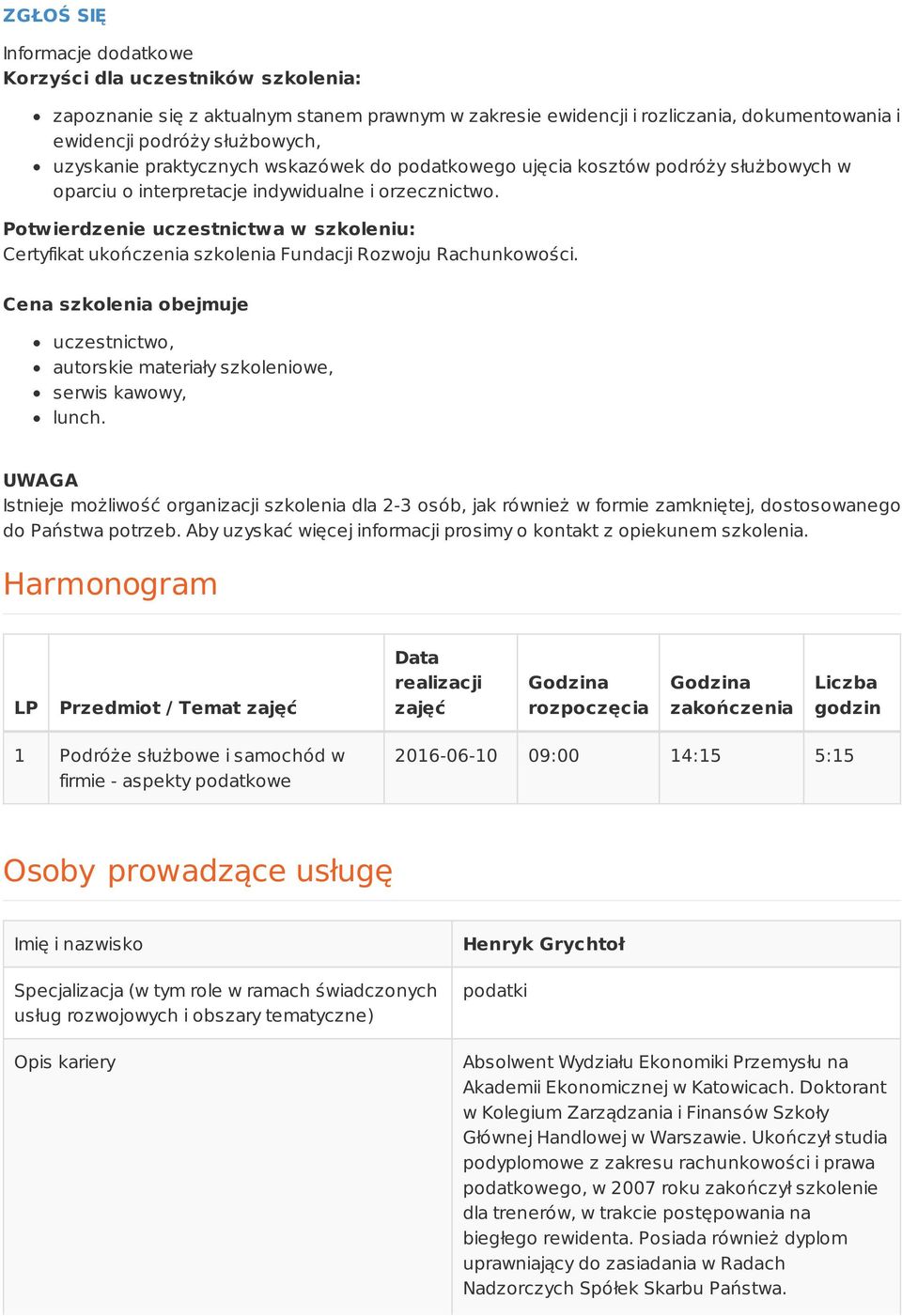 ZGŁOŚ SIĘ

Informacje dodatkowe
Korzyści dla uczestników szkolenia:

- zapoznanie się z aktualnym stanem prawnym w zakresie ewidencji i rozliczania, dokumentowania i ewidencji podróży służbowych,
- uzyskanie praktycznych wskazówek do podatkowego ujęcia kosztów podróży służbowych w oparciu o interpretacje indywidualne i orzecznictwo.

Potwierdzenie uczestnictwa w szkoleniu:
Certyfikat ukończenia szkolenia Fundacji Rozwoju Rachunkowości.

Cena szkolenia obejmuje

- uczestnictwo,
- autorskie materiały szkoleniowe,
- serwis kawowy,
- lunch.

UWAGA
Istnieje możliwość organizacji szkolenia dla 2-3 osób, jak również w formie zamkniętej, dostosowanego do Państwa potrzeb. Aby uzyskać więcej informacji prosimy o kontakt z opiekunem szkolenia.

Harmonogram

| LP | Przedmiot / Temat zajęć | Data realizacji zajęć | Godzina rozpoczęcia | Godzina zakończenia | Liczba godzin |
|---|---|---|---|---|---|
| 1 | Podróże służbowe i samochód w firmie - aspekty podatkowe | 2016-06-10 | 09:00 | 14:15 | 5:15 |

Osoby prowadzące usługę

| Imię i nazwisko | Henryk Grychtoł |
|---|---|
| Specjalizacja (w tym role w ramach świadczonych usług rozwojowych i obszary tematyczne) | podatki |
| Opis kariery | Absolwent Wydziału Ekonomiki Przemysłu na Akademii Ekonomicznej w Katowicach. Doktorant w Kolegium Zarządzania i Finansów Szkoły Głównej Handlowej w Warszawie. Ukończył studia podyplomowe z zakresu rachunkowości i prawa podatkowego, w 2007 roku zakończył szkolenie dla trenerów, w trakcie postępowania na biegłego rewidenta. Posiada również dyplom uprawniający do zasiadania w Radach Nadzorczych Spółek Skarbu Państwa. |